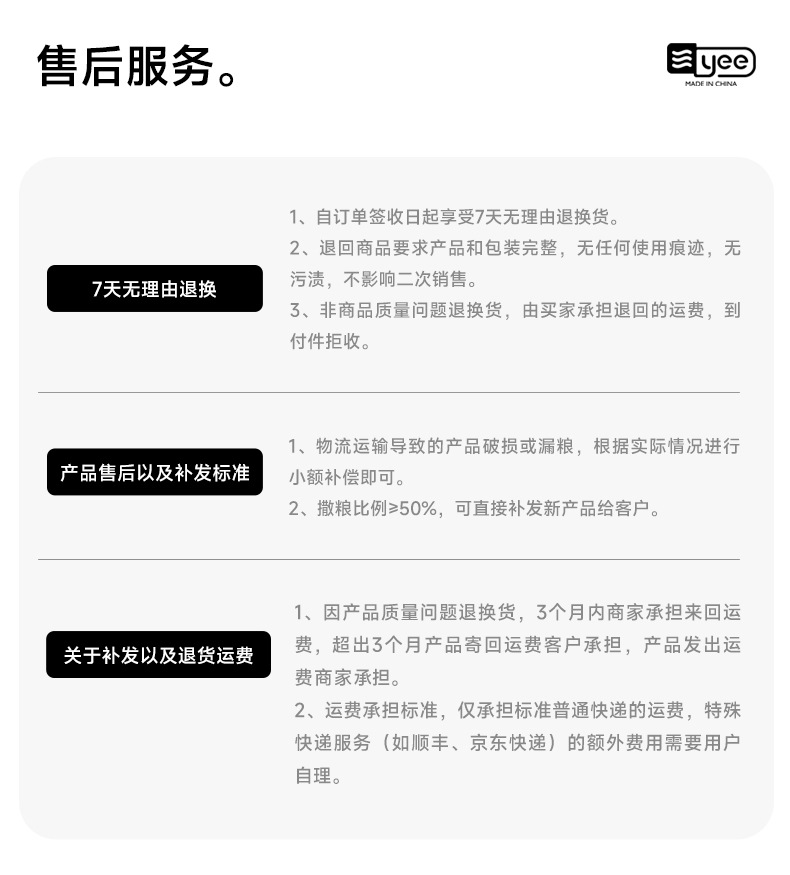 售后服务。

yee
MADE IN CHINA

7天无理由退换

1、自订单签收日起享受7天无理由退换货。

2、退回商品要求产品和包装完整，无任何使用痕迹，无污渍，不影响二次销售。

3、非商品质量问题退换货，由买家承担退回的运费，到付件拒收。

产品售后以及补发标准

1、物流运输导致的产品破损或漏粮，根据实际情况进行小额补偿即可。

2、撒粮比例≥50%，可直接补发新产品给客户。

关于补发以及退货运费

1、因产品质量问题退换货，3个月内商家承担来回运费，超出3个月产品寄回运费客户承担，产品发出运费商家承担。

2、运费承担标准，仅承担标准普通快递的运费，特殊快递服务（如顺丰、京东快递）的额外费用需要用户自理。